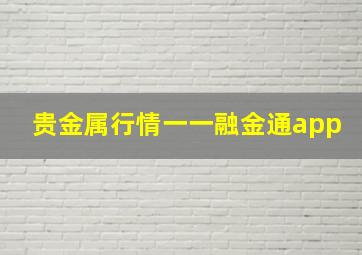 贵金属行情——融金通app